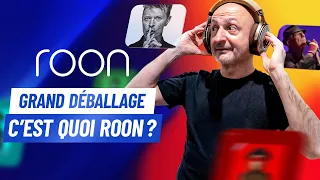 roon

GRAND DÉBALLAGE

C'EST QUOI ROON ?